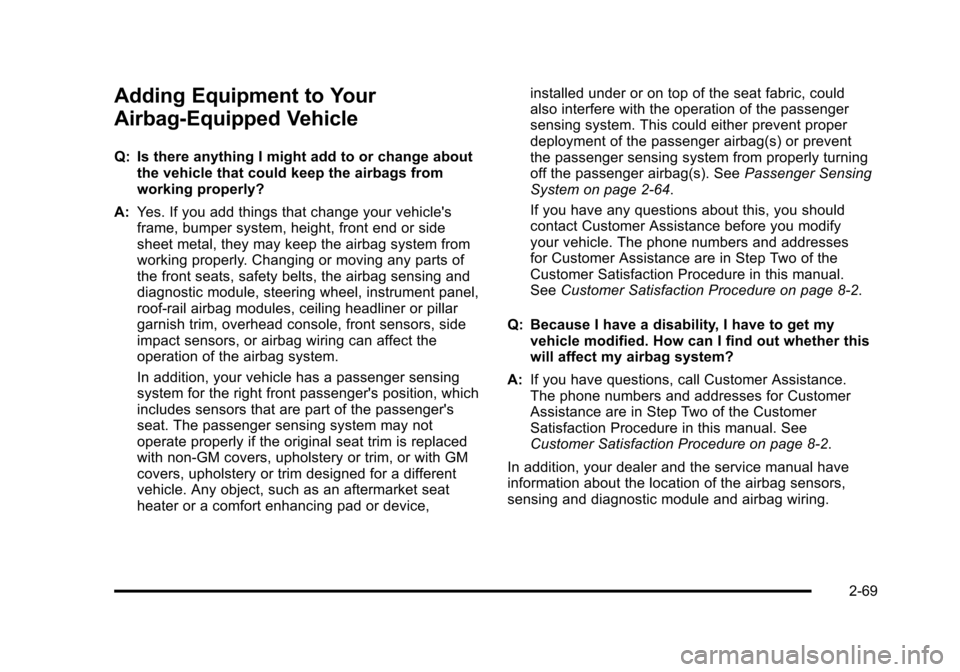 Adding Equipment to Your Airbag-Equipped Vehicle

Q: Is there anything I might add to or change about the vehicle that could keep the airbags from working properly?

A: Yes. If you add things that change your vehicle's frame, bumper system, height, front end or side sheet metal, they may keep the airbag system from working properly. Changing or moving any parts of the front seats, safety belts, the airbag sensing and diagnostic module, steering wheel, instrument panel, roof-rail airbag modules, ceiling headliner or pillar garnish trim, overhead console, front sensors, side impact sensors, or airbag wiring can affect the operation of the airbag system.

In addition, your vehicle has a passenger sensing system for the right front passenger's position, which includes sensors that are part of the passenger's seat. The passenger sensing system may not operate properly if the original seat trim is replaced with non-GM covers, upholstery or trim, or with GM covers, upholstery or trim designed for a different vehicle. Any object, such as an aftermarket seat heater or a comfort enhancing pad or device, installed under or on top of the seat fabric, could also interfere with the operation of the passenger sensing system. This could either prevent proper deployment of the passenger airbag(s) or prevent the passenger sensing system from properly turning off the passenger airbag(s). See Passenger Sensing System on page 2-64.

If you have any questions about this, you should contact Customer Assistance before you modify your vehicle. The phone numbers and addresses for Customer Assistance are in Step Two of the Customer Satisfaction Procedure in this manual. See Customer Satisfaction Procedure on page 8-2.

Q: Because I have a disability, I have to get my vehicle modified. How can I find out whether this will affect my airbag system?

A: If you have questions, call Customer Assistance. The phone numbers and addresses for Customer Assistance are in Step Two of the Customer Satisfaction Procedure in this manual. See Customer Satisfaction Procedure on page 8-2.

In addition, your dealer and the service manual have information about the location of the airbag sensors, sensing and diagnostic module and airbag wiring.

2-69

carmanualsonline.info